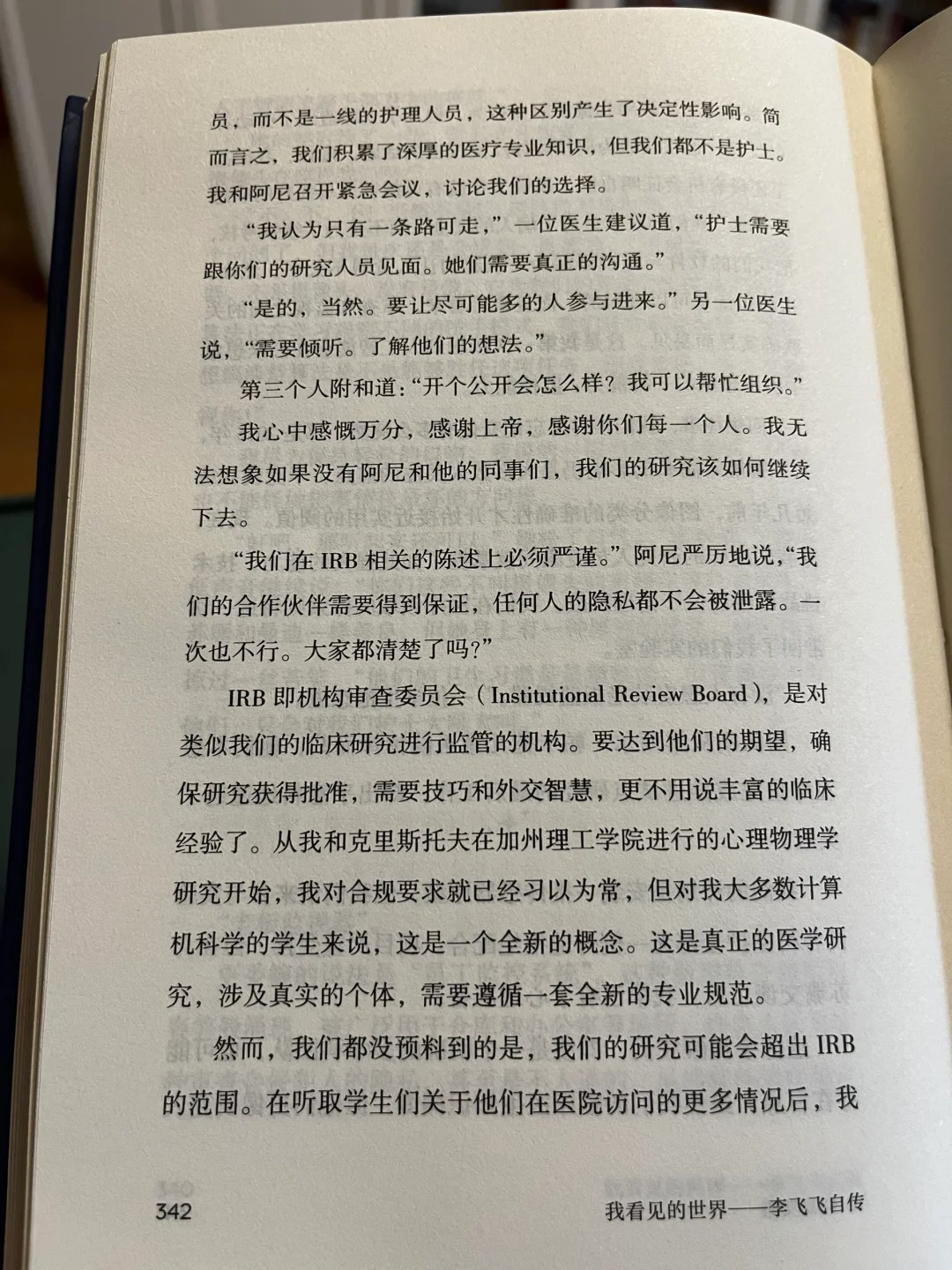 员，而不是一线的护理人员，这种区别产生了决定性影响。简而言之，我们积累了深厚的医疗专业知识，但我们都不是护士。我和阿尼召开紧急会议，讨论我们的选择。

“我认为只有一条路可走，”一位医生建议道，“护士需要跟你们的研究人员见面。她们需要真正的沟通。”

“是的，当然。要让尽可能多的人参与进来。”另一位医生说，“需要倾听。了解他们的想法。”

第三个人附和道：“开个公开会怎么样？我可以帮忙组织。”

我心中感慨万分，感谢上帝，感谢你们每一个人。我无法想象如果没有阿尼和他的同事们，我们的研究该如何继续下去。

“我们在 IRB 相关的陈述上必须严谨。”阿尼严厉地说，“我们的合作伙伴需要得到保证，任何人的隐私都不会被泄露。一次也不行。大家都清楚了吗？”

IRB 即机构审查委员会（Institutional Review Board），是对类似我们的临床研究进行监管的机构。要达到他们的期望，确保研究获得批准，需要技巧和外交智慧，更不用说丰富的临床经验了。从我和克里斯托夫在加州理工学院进行的心理物理学研究开始，我对合规要求就已经习以为常，但对我大多数计算机科学的学生来说，这是一个全新的概念。这是真正的医学研究，涉及真实的个体，需要遵循一套全新的专业规范。

然而，我们都没预料到的是，我们的研究可能会超出 IRB 的范围。在听取学生们关于他们在医院访问的更多情况后，我

342　　我看见的世界——李飞飞自传